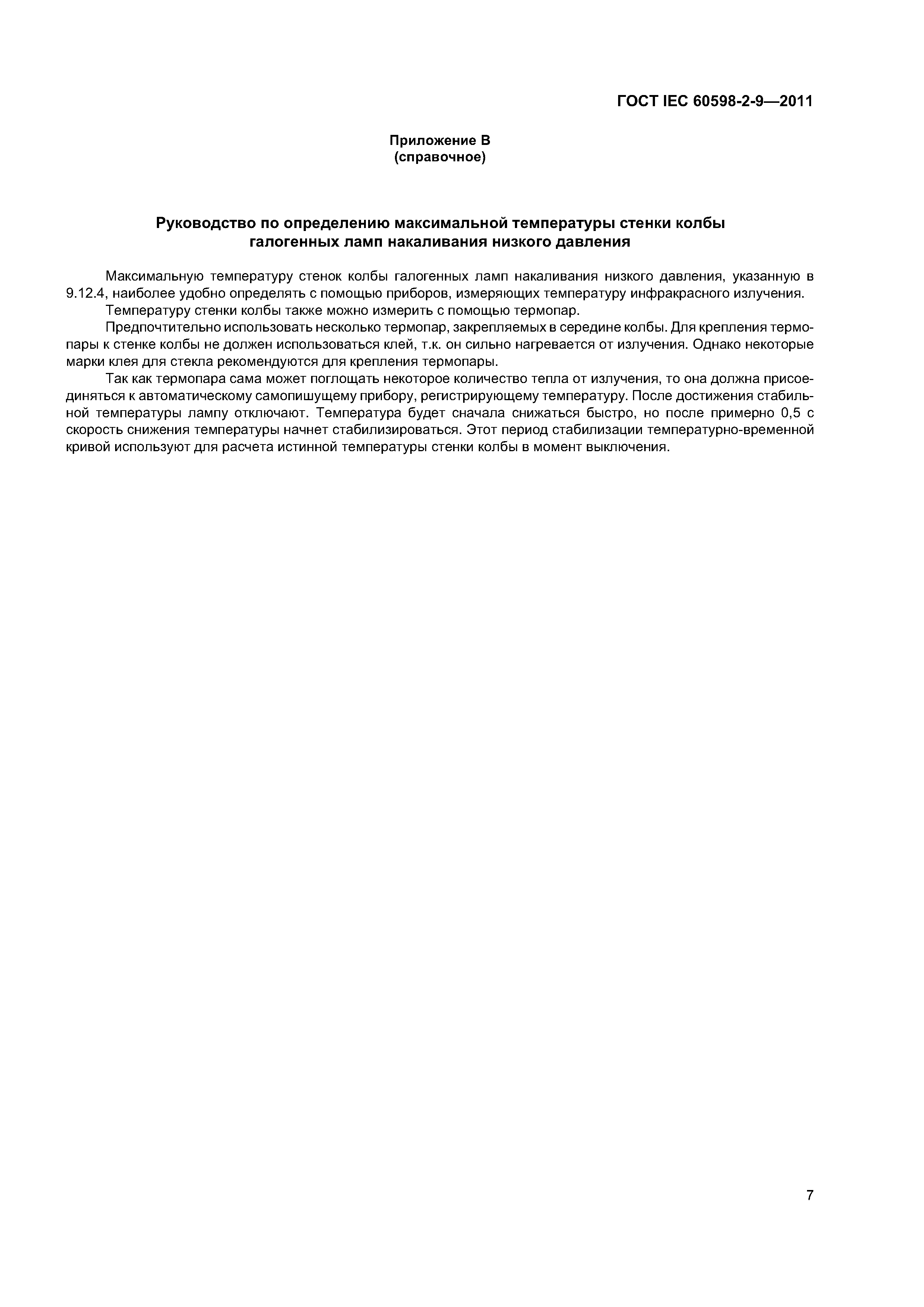 ГОСТ IEC 60598-2-9—2011

Приложение В
(справочное)

Руководство по определению максимальной температуры стенки колбы галогенных ламп накаливания низкого давления

Максимальную температуру стенок колбы галогенных ламп накаливания низкого давления, указанную в 9.12.4, наиболее удобно определять с помощью приборов, измеряющих температуру инфракрасного излучения.

Температуру стенки колбы также можно измерить с помощью термопар.

Предпочтительно использовать несколько термопар, закрепляемых в середине колбы. Для крепления термопары к стенке колбы не должен использоваться клей, т.к. он сильно нагревается от излучения. Однако некоторые марки клея для стекла рекомендуются для крепления термопары.

Так как термопара сама может поглощать некоторое количество тепла от излучения, то она должна присоединяться к автоматическому самопишущему прибору, регистрирующему температуру. После достижения стабильной температуры лампу отключают. Температура будет сначала снижаться быстро, но после примерно 0,5 с скорость снижения температуры начнет стабилизироваться. Этот период стабилизации температурно-временной кривой используют для расчета истинной температуры стенки колбы в момент выключения.

7